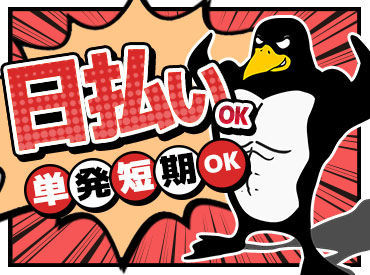 日払いOK

単発短期OK